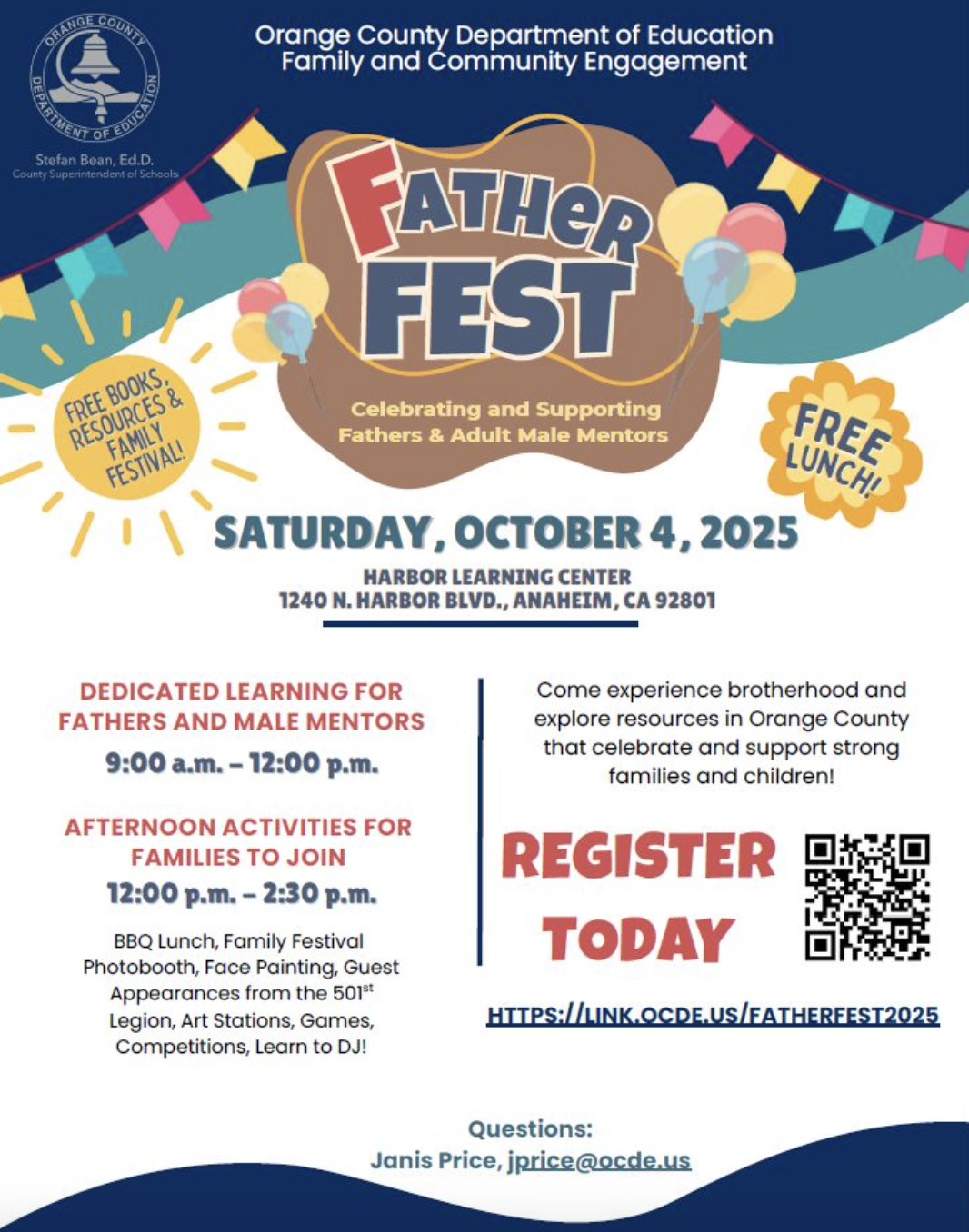 ORANGE COUNTY DEPARTMENT OF EDUCATION

Stefan Bean, Ed.D.
County Superintendent of Schools

Orange County Department of Education
Family and Community Engagement

FATHER FEST

Celebrating and Supporting Fathers & Adult Male Mentors

FREE BOOKS, RESOURCES & FAMILY FESTIVAL!

FREE LUNCH!

SATURDAY, OCTOBER 4, 2025

HARBOR LEARNING CENTER
1240 N. HARBOR BLVD., ANAHEIM, CA 92801

DEDICATED LEARNING FOR FATHERS AND MALE MENTORS

9:00 a.m. – 12:00 p.m.

AFTERNOON ACTIVITIES FOR FAMILIES TO JOIN

12:00 p.m. – 2:30 p.m.

BBQ Lunch, Family Festival Photobooth, Face Painting, Guest Appearances from the 501$^{st}$ Legion, Art Stations, Games, Competitions, Learn to DJ!

Come experience brotherhood and explore resources in Orange County that celebrate and support strong families and children!

REGISTER TODAY

HTTPS://LINK.OCDE.US/FATHERFEST2025

Questions:
Janis Price, jprice@ocde.us